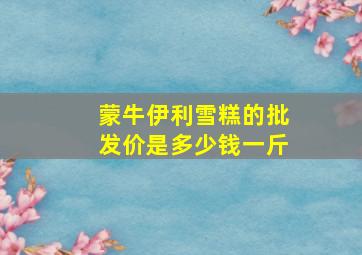 蒙牛伊利雪糕的批发价是多少钱一斤